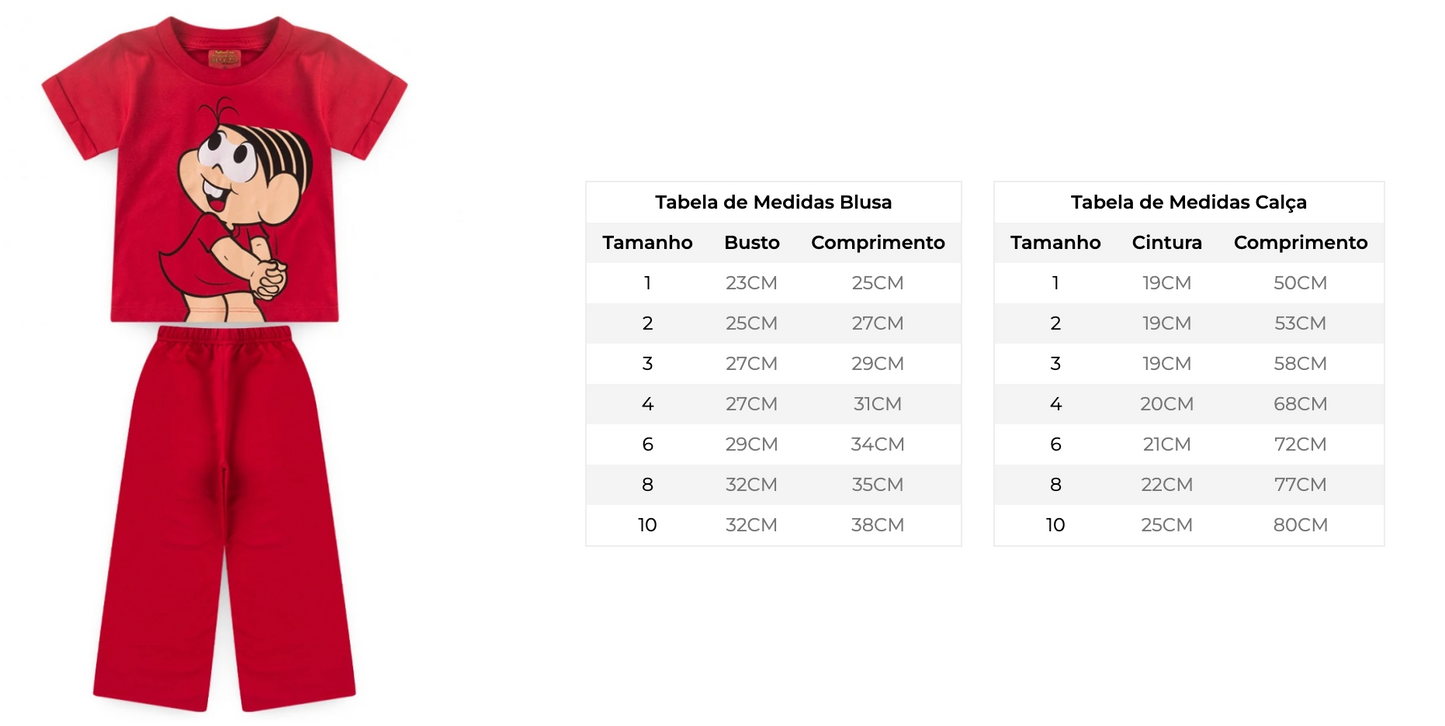 Tabela de Medidas Blusa

| Tamanho | Busto | Comprimento |
|---|---|---|
| 1 | 23CM | 25CM |
| 2 | 25CM | 27CM |
| 3 | 27CM | 29CM |
| 4 | 27CM | 31CM |
| 6 | 29CM | 34CM |
| 8 | 32CM | 35CM |
| 10 | 32CM | 38CM |

Tabela de Medidas Calça

| Tamanho | Cintura | Comprimento |
|---|---|---|
| 1 | 19CM | 50CM |
| 2 | 19CM | 53CM |
| 3 | 19CM | 58CM |
| 4 | 20CM | 68CM |
| 6 | 21CM | 72CM |
| 8 | 22CM | 77CM |
| 10 | 25CM | 80CM |